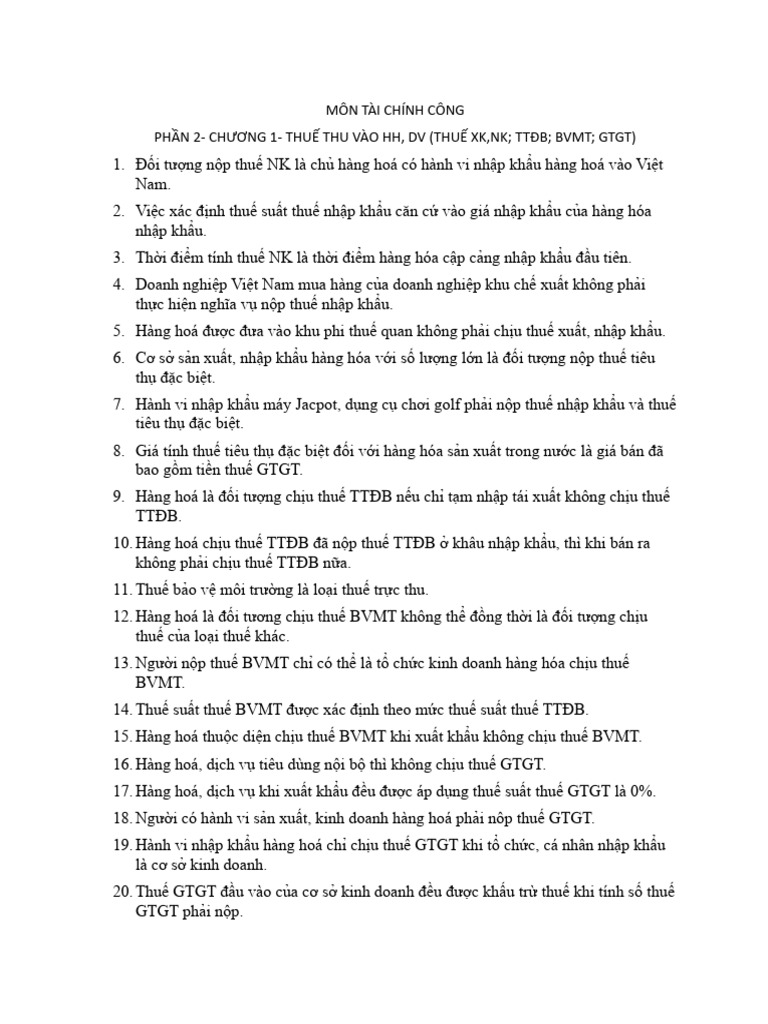 MÔN TÀI CHÍNH CÔNG

PHẦN 2- CHƯƠNG 1- THUẾ THU VÀO HH, DV (THUẾ XK,NK; TTĐB; BVMT; GTGT)

1. Đối tượng nộp thuế NK là chủ hàng hoá có hành vi nhập khẩu hàng hoá vào Việt Nam.
2. Việc xác định thuế suất thuế nhập khẩu căn cứ vào giá nhập khẩu của hàng hóa nhập khẩu.
3. Thời điểm tính thuế NK là thời điểm hàng hóa cập cảng nhập khẩu đầu tiên.
4. Doanh nghiệp Việt Nam mua hàng của doanh nghiệp khu chế xuất không phải thực hiện nghĩa vụ nộp thuế nhập khẩu.
5. Hàng hoá được đưa vào khu phi thuế quan không phải chịu thuế xuất, nhập khẩu.
6. Cơ sở sản xuất, nhập khẩu hàng hóa với số lượng lớn là đối tượng nộp thuế tiêu thụ đặc biệt.
7. Hành vi nhập khẩu máy Jacpot, dụng cụ chơi golf phải nộp thuế nhập khẩu và thuế tiêu thụ đặc biệt.
8. Giá tính thuế tiêu thụ đặc biệt đối với hàng hóa sản xuất trong nước là giá bán đã bao gồm tiền thuế GTGT.
9. Hàng hoá là đối tượng chịu thuế TTĐB nếu chỉ tạm nhập tái xuất không chịu thuế TTĐB.
10. Hàng hoá chịu thuế TTĐB đã nộp thuế TTĐB ở khâu nhập khẩu, thì khi bán ra không phải chịu thuế TTĐB nữa.
11. Thuế bảo vệ môi trường là loại thuế trực thu.
12. Hàng hoá là đối tương chịu thuế BVMT không thể đồng thời là đối tượng chịu thuế của loại thuế khác.
13. Người nộp thuế BVMT chỉ có thể là tổ chức kinh doanh hàng hóa chịu thuế BVMT.
14. Thuế suất thuế BVMT được xác định theo mức thuế suất thuế TTĐB.
15. Hàng hoá thuộc diện chịu thuế BVMT khi xuất khẩu không chịu thuế BVMT.
16. Hàng hoá, dịch vụ tiêu dùng nội bộ thì không chịu thuế GTGT.
17. Hàng hoá, dịch vụ khi xuất khẩu đều được áp dụng thuế suất thuế GTGT là 0%.
18. Người có hành vi sản xuất, kinh doanh hàng hoá phải nộp thuế GTGT.
19. Hành vi nhập khẩu hàng hoá chỉ chịu thuế GTGT khi tổ chức, cá nhân nhập khẩu là cơ sở kinh doanh.
20. Thuế GTGT đầu vào của cơ sở kinh doanh đều được khấu trừ thuế khi tính số thuế GTGT phải nộp.